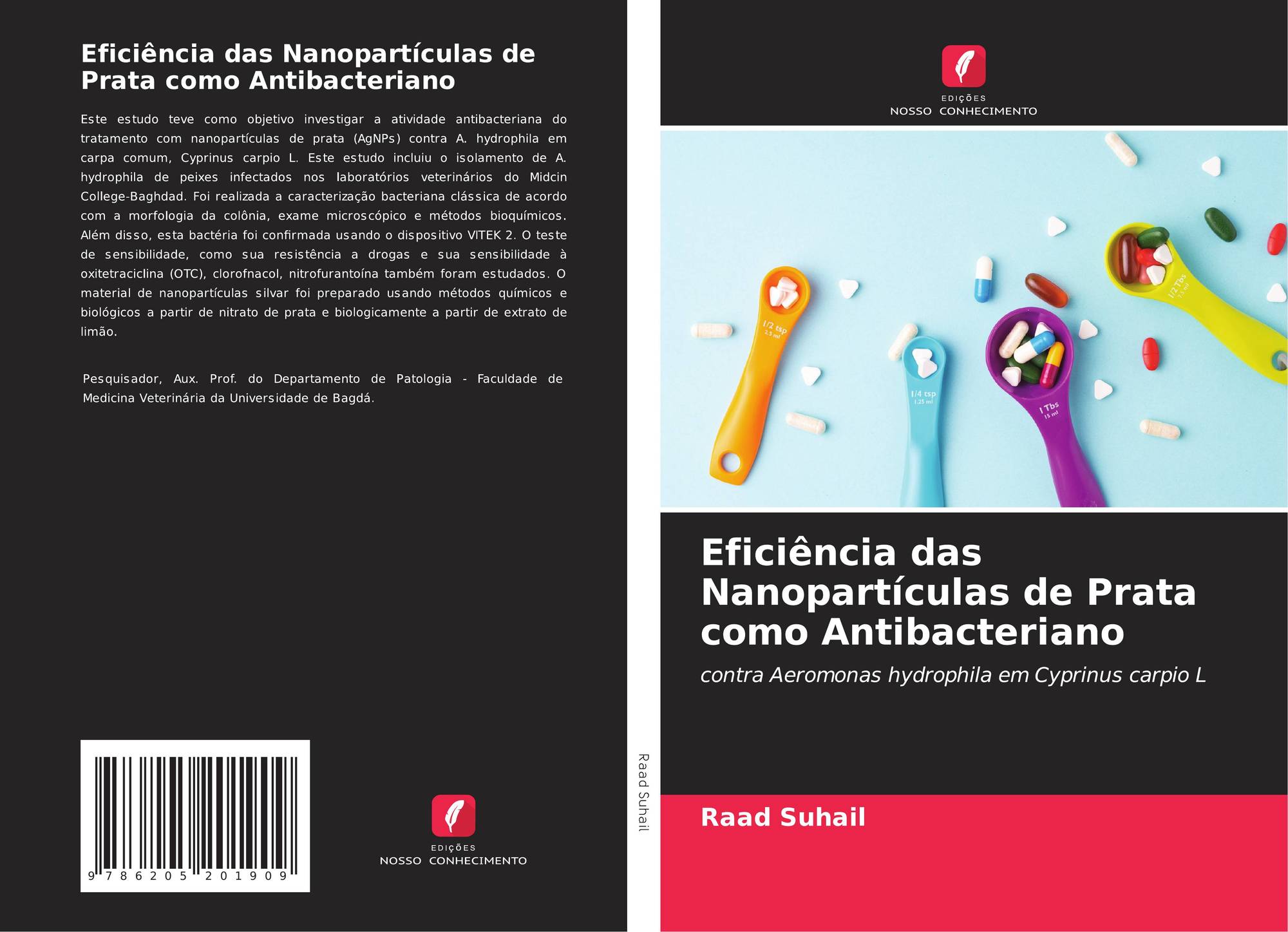 Eficiência das Nanopartículas de Prata como Antibacteriano

Este estudo teve como objetivo investigar a atividade antibacteriana do tratamento com nanopartículas de prata (AgNPs) contra A. hydrophila em carpa comum, Cyprinus carpio L. Este estudo incluiu o isolamento de A. hydrophila de peixes infectados nos laboratórios veterinários do Midcin College-Baghdad. Foi realizada a caracterização bacteriana clássica de acordo com a morfologia da colônia, exame microscópico e métodos bioquímicos. Além disso, esta bactéria foi confirmada usando o dispositivo VITEK 2. O teste de sensibilidade, como sua resistência a drogas e sua sensibilidade à oxitetraciclina (OTC), clorofnacol, nitrofurantoína também foram estudados. O material de nanopartículas silvar foi preparado usando métodos químicos e biológicos a partir de nitrato de prata e biologicamente a partir de extrato de limão.

Pesquisador, Aux. Prof. do Departamento de Patologia - Faculdade de Medicina Veterinária da Universidade de Bagdá.

9 786205 201909

EDIÇÕES
NOSSO CONHECIMENTO

Raad Suhail

EDIÇÕES
NOSSO CONHECIMENTO

1/2 tsp
2.5 ml

1/4 tsp
1.25 ml

1 Tbs
15 ml

1/2 Tbs
7.5 ml

Eficiência das Nanopartículas de Prata como Antibacteriano

contra Aeromonas hydrophila em Cyprinus carpio L

Raad Suhail